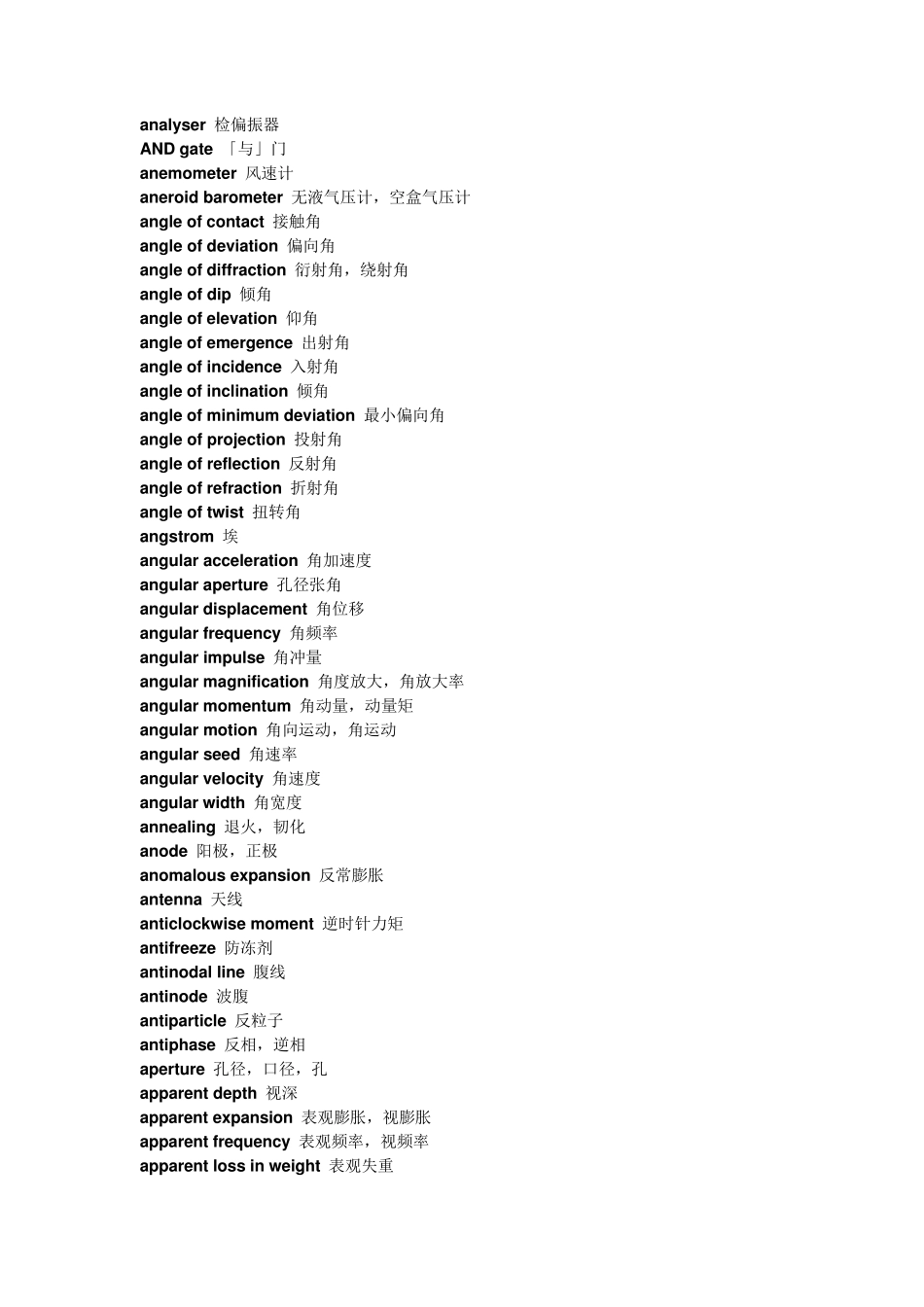 analyser 检偏振器
AND gate 「与」门
anemometer 风速计
aneroid barometer 无液气压计，空盒气压计
angle of contact 接触角
angle of deviation 偏向角
angle of diffraction 衍射角，绕射角
angle of dip 倾角
angle of elevation 仰角
angle of emergence 出射角
angle of incidence 入射角
angle of inclination 倾角
angle of minimum deviation 最小偏向角
angle of projection 投射角
angle of reflection 反射角
angle of refraction 折射角
angle of twist 扭转角
angstrom 埃
angular acceleration 角加速度
angular aperture 孔径张角
angular displacement 角位移
angular frequency 角频率
angular impulse 角冲量
angular magnification 角度放大，角放大率
angular momentum 角动量，动量矩
angular motion 角向运动，角运动
angular seed 角速率
angular velocity 角速度
angular width 角宽度
annealing 退火，韧化
anode 阳极，正极
anomalous expansion 反常膨胀
antenna 天线
anticlockwise moment 逆时针力矩
antifreeze 防冻剂
antinodal line 腹线
antinode 波腹
antiparticle 反粒子
antiphase 反相，逆相
aperture 孔径，口径，孔
apparent depth 视深
apparent expansion 表观膨胀，视膨胀
apparent frequency 表观频率，视频率
apparent loss in weight 表观失重